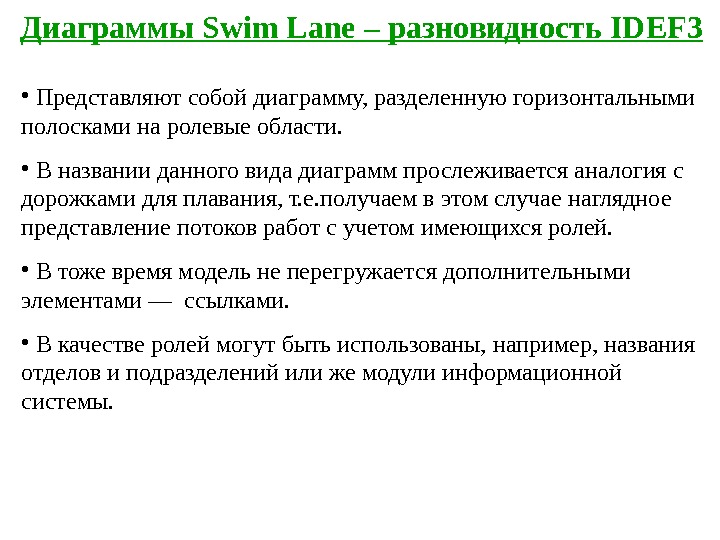 Диаграммы Swim Lane – разновидность IDEF3

• Представляют собой диаграмму, разделенную горизонтальными полосками на ролевые области.

• В названии данного вида диаграмм прослеживается аналогия с дорожками для плавания, т.е.получаем в этом случае наглядное представление потоков работ с учетом имеющихся ролей.

• В тоже время модель не перегружается дополнительными элементами — ссылками.

• В качестве ролей могут быть использованы, например, названия отделов и подразделений или же модули информационной системы.